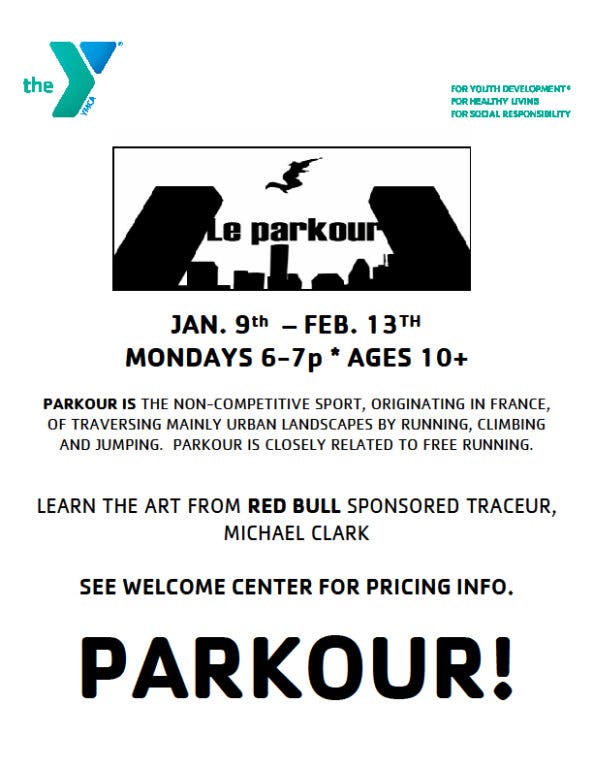 the YMCA

FOR YOUTH DEVELOPMENT®
FOR HEALTHY LIVING
FOR SOCIAL RESPONSIBILITY

Le parkour

JAN. 9th – FEB. 13TH
MONDAYS 6-7p * AGES 10+

PARKOUR IS THE NON-COMPETITIVE SPORT, ORIGINATING IN FRANCE, OF TRAVERSING MAINLY URBAN LANDSCAPES BY RUNNING, CLIMBING AND JUMPING. PARKOUR IS CLOSELY RELATED TO FREE RUNNING.

LEARN THE ART FROM RED BULL SPONSORED TRACEUR, MICHAEL CLARK

SEE WELCOME CENTER FOR PRICING INFO.

PARKOUR!